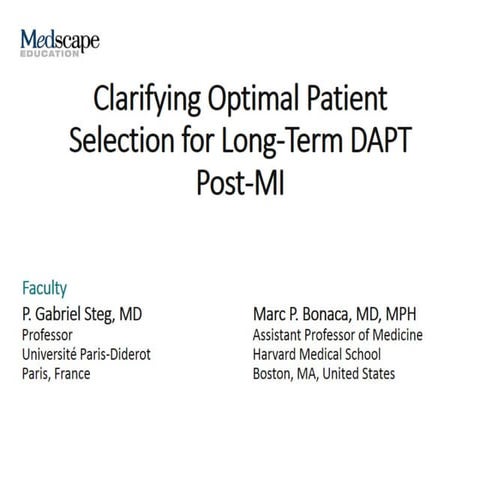 Medscape
EDUCATION

Clarifying Optimal Patient Selection for Long-Term DAPT Post-MI

Faculty

P. Gabriel Steg, MD
Professor
Université Paris-Diderot
Paris, France

Marc P. Bonaca, MD, MPH
Assistant Professor of Medicine
Harvard Medical School
Boston, MA, United States